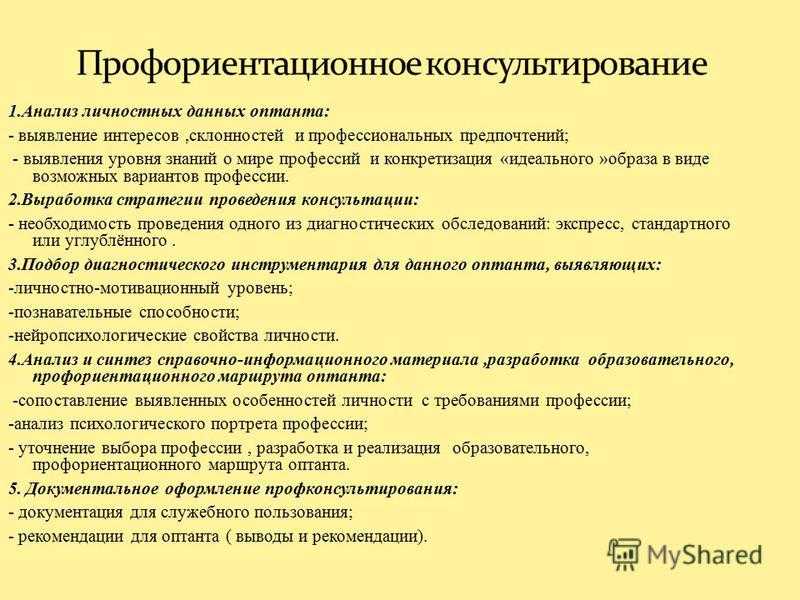 Профориентационное консультирование

1.Анализ личностных данных оптанта:

- выявление интересов ,склонностей и профессиональных предпочтений;

- выявления уровня знаний о мире профессий и конкретизация «идеального »образа в виде возможных вариантов профессии.

2.Выработка стратегии проведения консультации:

- необходимость проведения одного из диагностических обследований: экспресс, стандартного или углублённого .

3.Подбор диагностического инструментария для данного оптанта, выявляющих:

-личностно-мотивационный уровень;

-познавательные способности;

-нейропсихологические свойства личности.

4.Анализ и синтез справочно-информационного материала ,разработка образовательного, профориентационного маршрута оптанта:

-сопоставление выявленных особенностей личности с требованиями профессии;

-анализ психологического портрета профессии;

- уточнение выбора профессии , разработка и реализация образовательного, профориентационного маршрута оптанта.

5. Документальное оформление профконсультирования:

- документация для служебного пользования;

- рекомендации для оптанта ( выводы и рекомендации).

MyShared